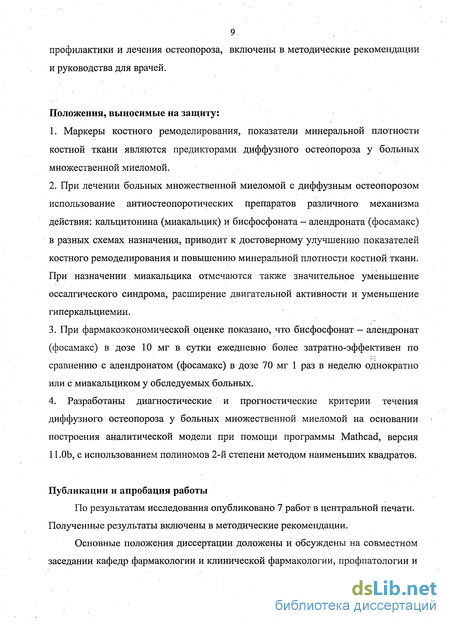 9

профилактики и лечения остеопороза, включены в методические рекомендации и руководства для врачей.

Положения, выносимые на защиту:

1. Маркеры костного ремоделирования, показатели минеральной плотности костной ткани являются предикторами диффузного остеопороза у больных множественной миеломой.

2. При лечении больных множественной миеломой с диффузным остеопорозом использование антиостеопоротических препаратов различного механизма действия: кальцитонина (миакальцик) и бисфосфоната – алендроната (фосамакс) в разных схемах назначения, приводит к достоверному улучшению показателей костного ремоделирования и повышению минеральной плотности костной ткани. При назначении миакальцика отмечаются также значительное уменьшение оссалгического синдрома, расширение двигательной активности и уменьшение гиперкальциемии.

3. При фармакоэкономической оценке показано, что бисфосфонат – алендронат (фосамакс) в дозе 10 мг в сутки ежедневно более затратно-эффективен по сравнению с алендронатом (фосамакс) в дозе 70 мг 1 раз в неделю однократно или с миакальциком у обследуемых больных.

4. Разработаны диагностические и прогностические критерии течения диффузного остеопороза у больных множественной миеломой на основании построения аналитической модели при помощи программы Mathcad, версия 11.0b, с использованием полиномов 2-й степени методом наименьших квадратов.

Публикации и апробация работы

По результатам исследования опубликовано 7 работ в центральной печати. Полученные результаты включены в методические рекомендации.

Основные положения диссертации доложены и обсуждены на совместном заседании кафедр фармакологии и клинической фармакологии, профпатологии и

dsLib.net
библиотека диссертаций